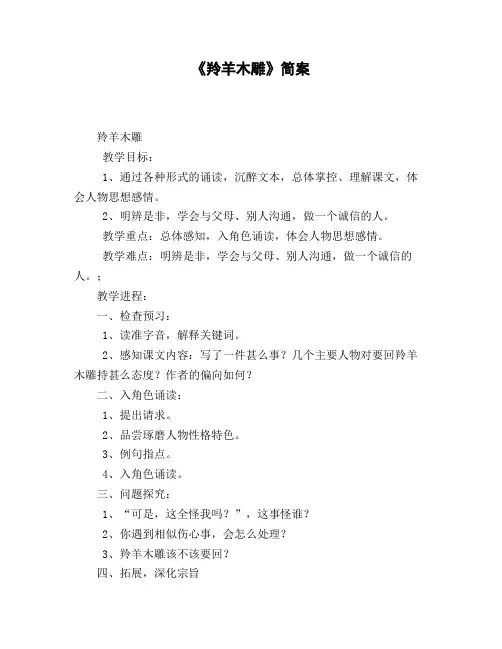 《羚羊木雕》简案

羚羊木雕

教学目标：

1、通过各种形式的诵读，沉醉文本，总体掌控、理解课文，体会人物思想感情。

2、明辨是非，学会与父母、别人沟通，做一个诚信的人。

教学重点：总体感知，入角色诵读，体会人物思想感情。

教学难点：明辨是非，学会与父母、别人沟通，做一个诚信的人。；

教学进程：

一、检查预习：

1、读准字音，解释关键词。

2、感知课文内容：写了一件甚么事？几个主要人物对要回羚羊木雕持甚么态度？作者的偏向如何？

二、入角色诵读：

1、提出请求。

2、品尝琢磨人物性格特色。

3、例句指点。

4、入角色诵读。

三、问题探究：

1、“可是，这全怪我吗？”，这事怪谁？

2、你遇到相似伤心事，会怎么处理？

3、羚羊木雕该不该要回？

四、拓展，深化宗旨